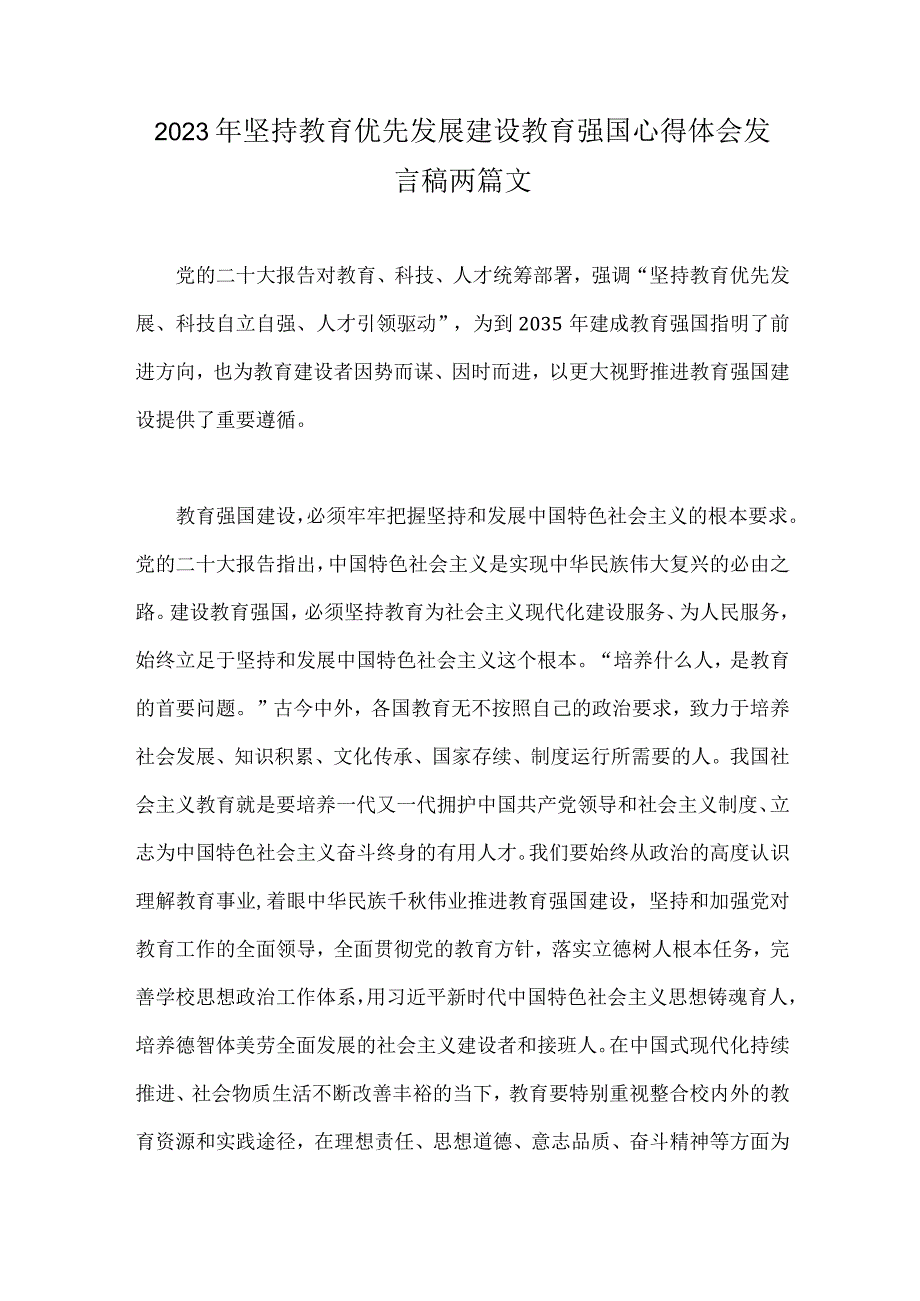 2023年坚持教育优先发展建设教育强国心得体会发言稿两篇文

党的二十大报告对教育、科技、人才统筹部署，强调“坚持教育优先发展、科技自立自强、人才引领驱动”，为到2035年建成教育强国指明了前进方向，也为教育建设者因势而谋、因时而进，以更大视野推进教育强国建设提供了重要遵循。

教育强国建设，必须牢牢把握坚持和发展中国特色社会主义的根本要求。党的二十大报告指出，中国特色社会主义是实现中华民族伟大复兴的必由之路。建设教育强国，必须坚持教育为社会主义现代化建设服务、为人民服务，始终立足于坚持和发展中国特色社会主义这个根本。“培养什么人，是教育的首要问题。”古今中外，各国教育无不按照自己的政治要求，致力于培养社会发展、知识积累、文化传承、国家存续、制度运行所需要的人。我国社会主义教育就是要培养一代又一代拥护中国共产党领导和社会主义制度、立志为中国特色社会主义奋斗终身的有用人才。我们要始终从政治的高度认识理解教育事业，着眼中华民族千秋伟业推进教育强国建设，坚持和加强党对教育工作的全面领导，全面贯彻党的教育方针，落实立德树人根本任务，完善学校思想政治工作体系，用习近平新时代中国特色社会主义思想铸魂育人，培养德智体美劳全面发展的社会主义建设者和接班人。在中国式现代化持续推进、社会物质生活不断改善丰裕的当下，教育要特别重视整合校内外的教育资源和实践途径，在理想责任、思想道德、意志品质、奋斗精神等方面为